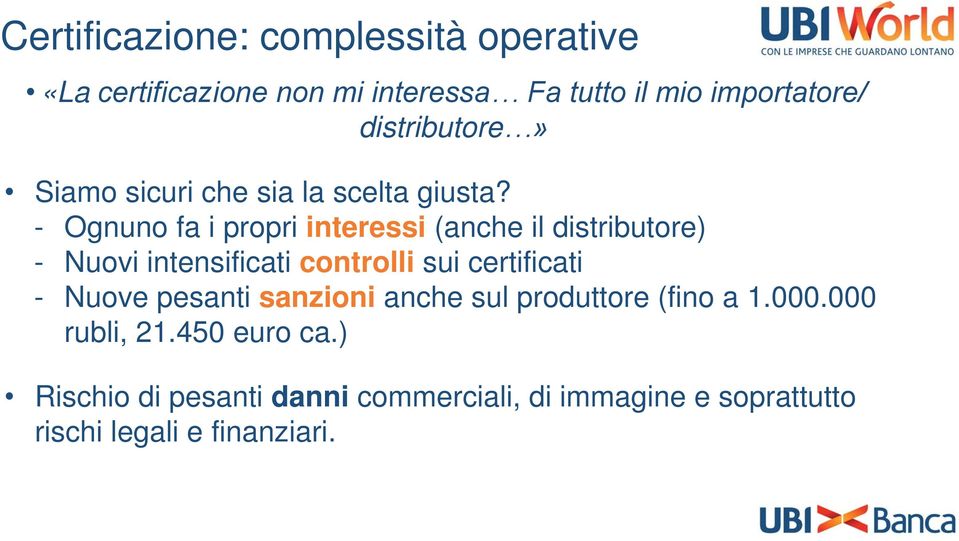 Certificazione: complessità operative

UBI World
CON LE IMPRESE CHE GUARDANO LONTANO

• «La certificazione non mi interessa… Fa tutto il mio importatore/ distributore…»

• Siamo sicuri che sia la scelta giusta?
- Ognuno fa i propri interessi (anche il distributore)
- Nuovi intensificati controlli sui certificati
- Nuove pesanti sanzioni anche sul produttore (fino a 1.000.000 rubli, 21.450 euro ca.)

• Rischio di pesanti danni commerciali, di immagine e soprattutto rischi legali e finanziari.

UBI Banca